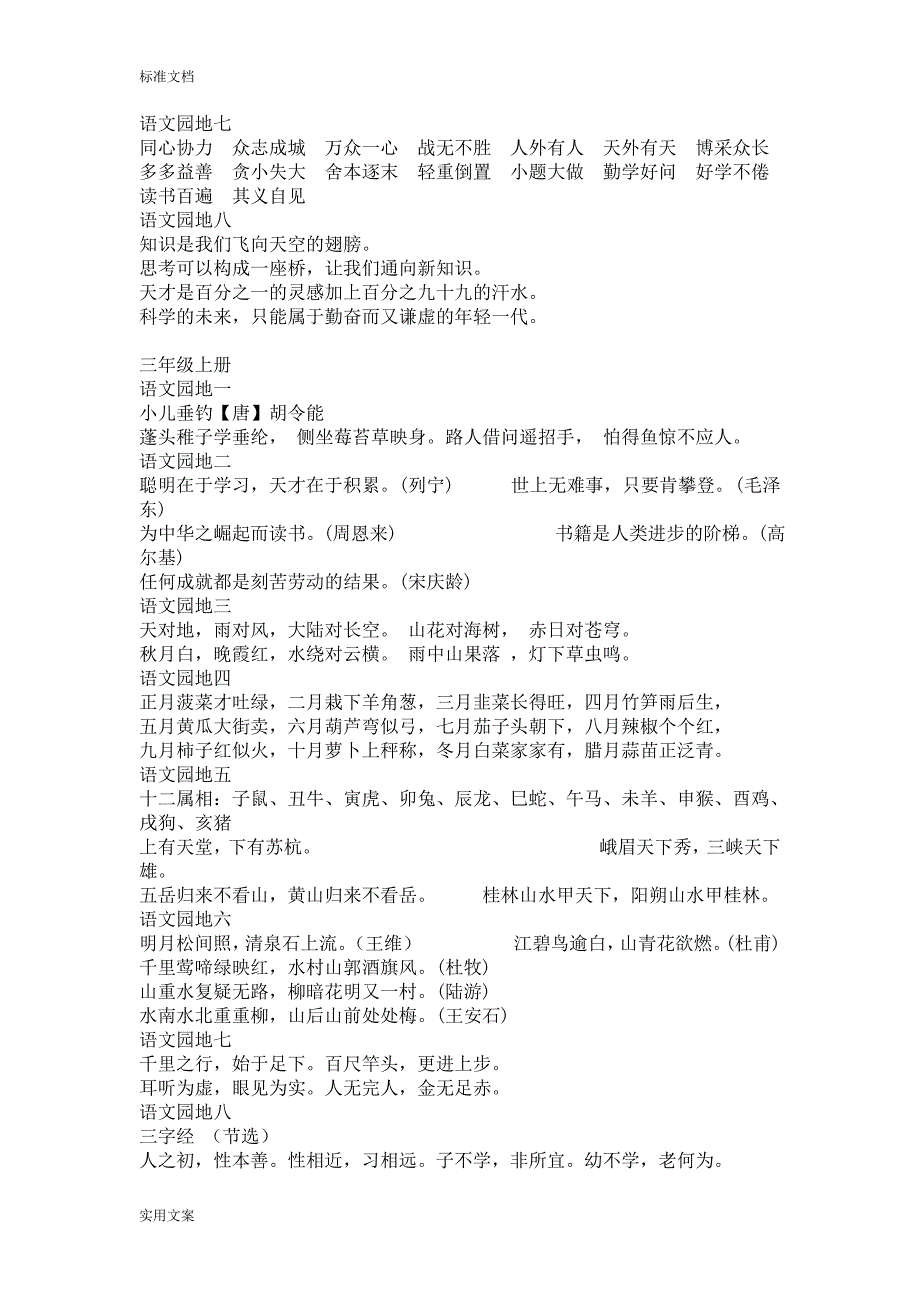 标准文档

语文园地七
同心协力　众志成城　万众一心　战无不胜　人外有人　天外有天　博采众长　多多益善　贪小失大　舍本逐末　轻重倒置　小题大做　勤学好问　好学不倦　读书百遍　其义自见
语文园地八
知识是我们飞向天空的翅膀。
思考可以构成一座桥，让我们通向新知识。
天才是百分之一的灵感加上百分之九十九的汗水。
科学的未来，只能属于勤奋而又谦虚的年轻一代。

三年级上册
语文园地一
小儿垂钓【唐】胡令能
蓬头稚子学垂纶， 侧坐莓苔草映身。路人借问遥招手， 怕得鱼惊不应人。
语文园地二
聪明在于学习，天才在于积累。(列宁)　　世上无难事，只要肯攀登。(毛泽东)
为中华之崛起而读书。(周恩来)　　书籍是人类进步的阶梯。(高尔基)
任何成就都是刻苦劳动的结果。(宋庆龄)
语文园地三
天对地，雨对风，大陆对长空。 山花对海树， 赤日对苍穹。
秋月白，晚霞红，水绕对云横。 雨中山果落 ，灯下草虫鸣。
语文园地四
正月菠菜才吐绿，二月栽下羊角葱，三月韭菜长得旺，四月竹笋雨后生，
五月黄瓜大街卖，六月葫芦弯似弓，七月茄子头朝下，八月辣椒个个红，
九月柿子红似火，十月萝卜上秤称，冬月白菜家家有，腊月蒜苗正泛青。
语文园地五
十二属相：子鼠、丑牛、寅虎、卯兔、辰龙、巳蛇、午马、未羊、申猴、酉鸡、戌狗、亥猪
上有天堂，下有苏杭。　　峨眉天下秀，三峡天下雄。
五岳归来不看山，黄山归来不看岳。　　桂林山水甲天下，阳朔山水甲桂林。
语文园地六
明月松间照，清泉石上流。(王维)　　江碧鸟逾白，山青花欲燃。(杜甫)
千里莺啼绿映红，水村山郭酒旗风。(杜牧)
山重水复疑无路，柳暗花明又一村。(陆游)
水南水北重重柳，山后山前处处梅。(王安石)
语文园地七
千里之行，始于足下。百尺竿头，更进上步。
耳听为虚，眼见为实。人无完人，金无足赤。
语文园地八
三字经 （节选）
人之初，性本善。性相近，习相远。子不学，非所宜。幼不学，老何为。

实用文案